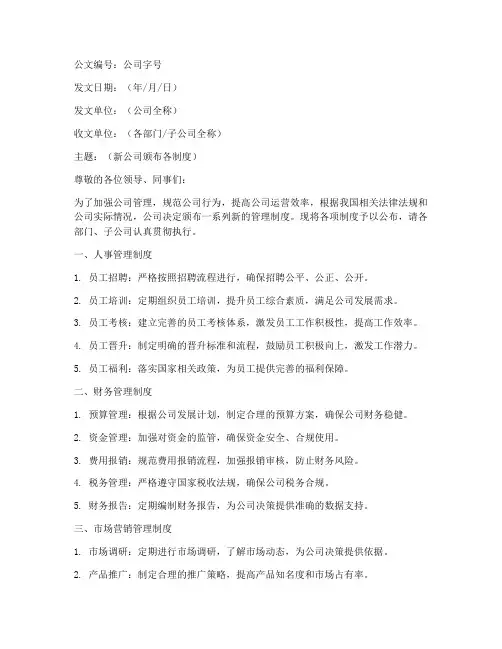 公文编号：公司字号

发文日期：（年/月/日）

发文单位：（公司全称）

收文单位：（各部门/子公司全称）

主题：（新公司颁布各制度）

尊敬的各位领导、同事们：

为了加强公司管理，规范公司行为，提高公司运营效率，根据我国相关法律法规和公司实际情况，公司决定颁布一系列新的管理制度。现将各项制度予以公布，请各部门、子公司认真贯彻执行。

一、人事管理制度

1. 员工招聘：严格按照招聘流程进行，确保招聘公平、公正、公开。

2. 员工培训：定期组织员工培训，提升员工综合素质，满足公司发展需求。

3. 员工考核：建立完善的员工考核体系，激发员工工作积极性，提高工作效率。

4. 员工晋升：制定明确的晋升标准和流程，鼓励员工积极向上，激发工作潜力。

5. 员工福利：落实国家相关政策，为员工提供完善的福利保障。

二、财务管理制度

1. 预算管理：根据公司发展计划，制定合理的预算方案，确保公司财务稳健。

2. 资金管理：加强对资金的监管，确保资金安全、合规使用。

3. 费用报销：规范费用报销流程，加强报销审核，防止财务风险。

4. 税务管理：严格遵守国家税收法规，确保公司税务合规。

5. 财务报告：定期编制财务报告，为公司决策提供准确的数据支持。

三、市场营销管理制度

1. 市场调研：定期进行市场调研，了解市场动态，为公司决策提供依据。

2. 产品推广：制定合理的推广策略，提高产品知名度和市场占有率。